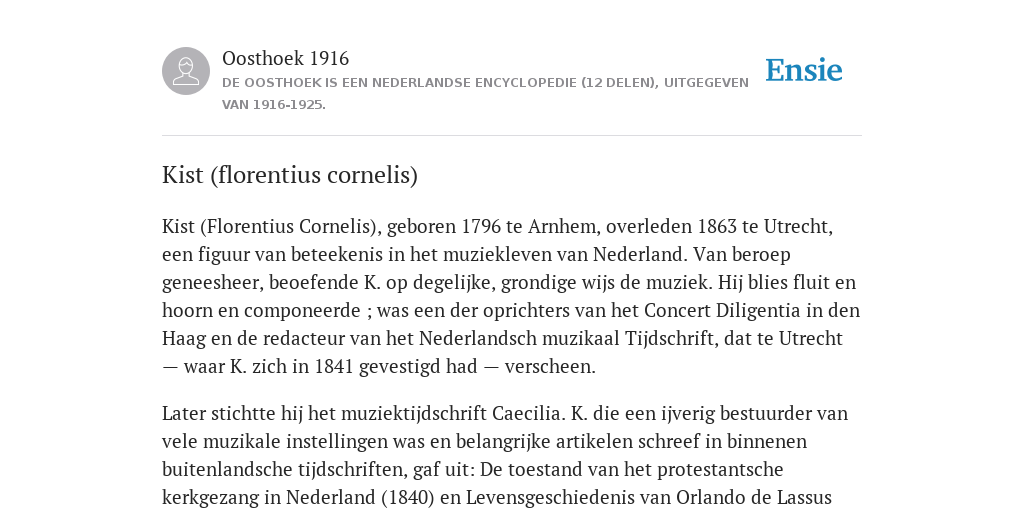 Oosthoek 1916
DE OOSTHOEK IS EEN NEDERLANDSE ENCYCLOPEDIE (12 DELEN), UITGEGEVEN VAN 1916-1925.

Ensie

Kist (florentius cornelis)

Kist (Florentius Cornelis), geboren 1796 te Arnhem, overleden 1863 te Utrecht, een figuur van beteekenis in het muziekleven van Nederland. Van beroep geneesheer, beoefende K. op degelijke, grondige wijs de muziek. Hij blies fluit en hoorn en componeerde ; was een der oprichters van het Concert Diligentia in den Haag en de redacteur van het Nederlandsch muzikaal Tijdschrift, dat te Utrecht — waar K. zich in 1841 gevestigd had — verscheen.

Later stichtte hij het muziektijdschrift Caecilia. K. die een ijverig bestuurder van vele muzikale instellingen was en belangrijke artikelen schreef in binnenen buitenlandsche tijdschriften, gaf uit: De toestand van het protestantsche kerkgezang in Nederland (1840) en Levensgeschiedenis van Orlando de Lassus